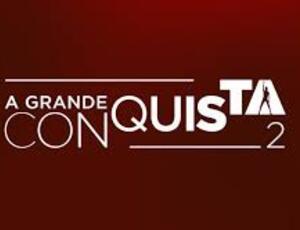 A GRANDE CONQUISTA 2